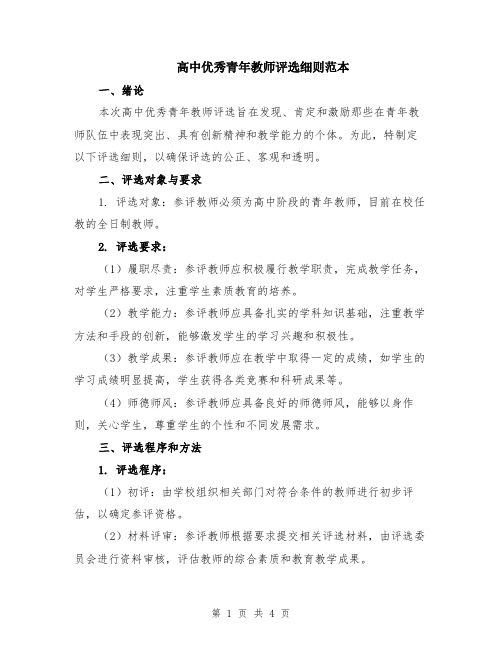 高中优秀青年教师评选细则范本

一、绪论

本次高中优秀青年教师评选旨在发现、肯定和激励那些在青年教师队伍中表现突出、具有创新精神和教学能力的个体。为此，特制定以下评选细则，以确保评选的公正、客观和透明。

二、评选对象与要求

1. 评选对象：参评教师必须为高中阶段的青年教师，目前在校任教的全日制教师。

2. 评选要求：

（1）履职尽责：参评教师应积极履行教学职责，完成教学任务，对学生严格要求，注重学生素质教育的培养。

（2）教学能力：参评教师应具备扎实的学科知识基础，注重教学方法和手段的创新，能够激发学生的学习兴趣和积极性。

（3）教学成果：参评教师应在教学中取得一定的成绩，如学生的学习成绩明显提高，学生获得各类竞赛和科研成果等。

（4）师德师风：参评教师应具备良好的师德师风，能够以身作则，关心学生，尊重学生的个性和不同发展需求。

三、评选程序和方法

1. 评选程序：

（1）初评：由学校组织相关部门对符合条件的教师进行初步评估，以确定参评资格。

（2）材料评审：参评教师根据要求提交相关评选材料，由评选委员会进行资料审核，评估教师的综合素质和教育教学成果。

第 1 页 共 4 页